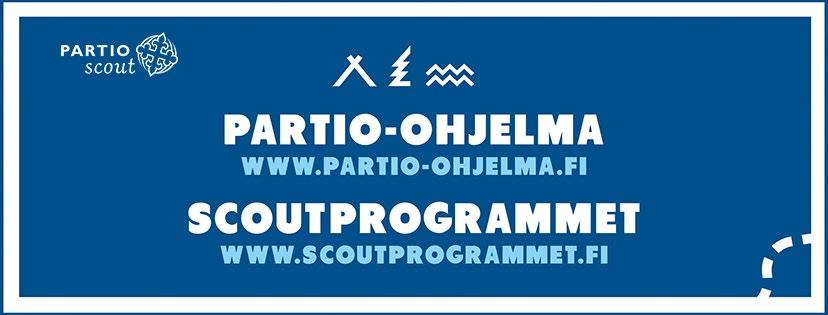 PARTIO
scout

PARTIO-OHJELMA
WWW.PARTIO-OHJELMA.FI

SCOUTPROGRAMMET
WWW.SCOUTPROGRAMMET.FI